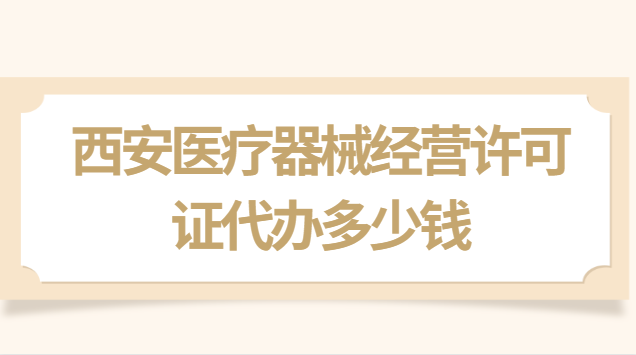 西安医疗器械经营许可证代办多少钱